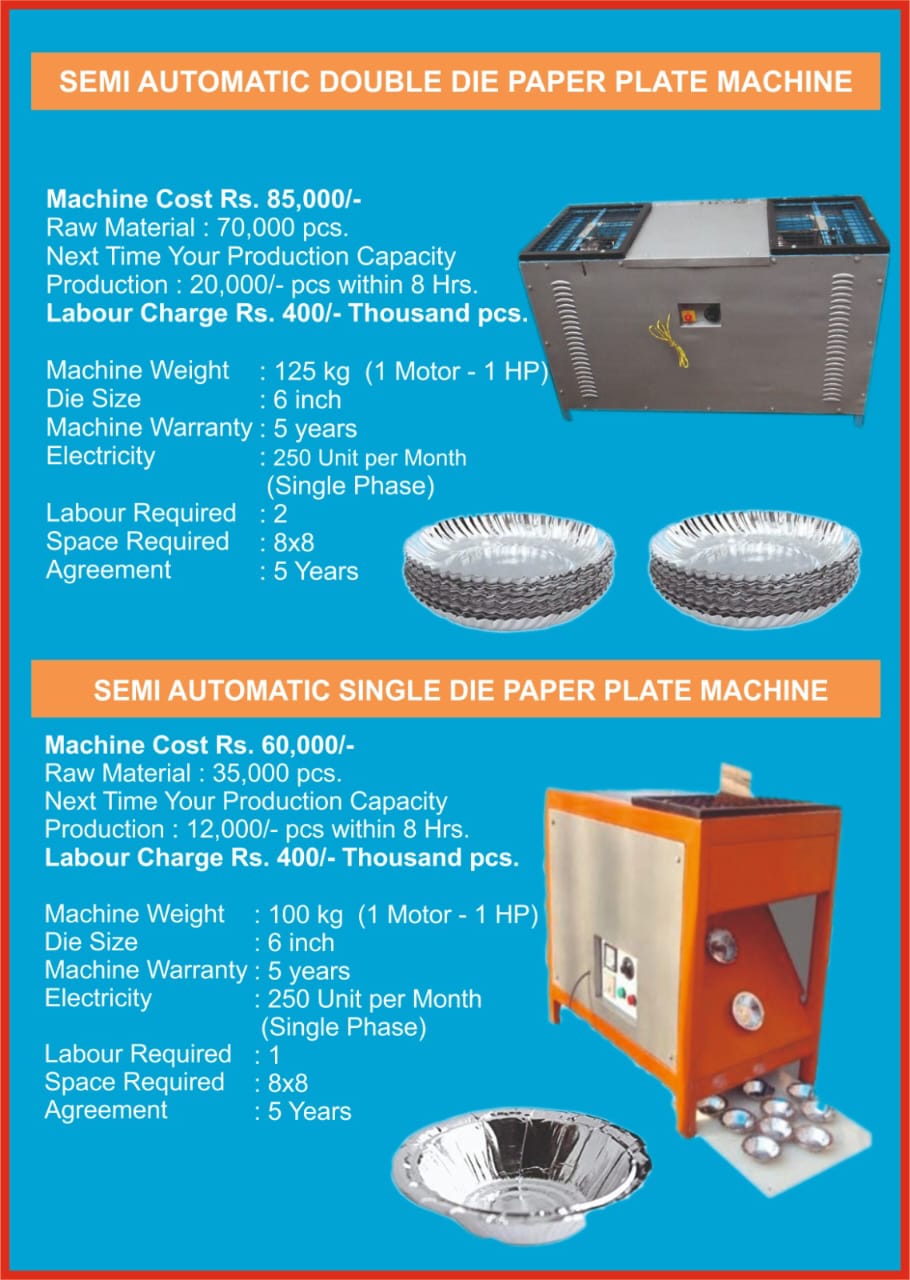 SEMI AUTOMATIC DOUBLE DIE PAPER PLATE MACHINE

Machine Cost Rs. 85,000/-
Raw Material : 70,000 pcs.
Next Time Your Production Capacity
Production : 20,000/- pcs within 8 Hrs.
Labour Charge Rs. 400/- Thousand pcs.

Machine Weight : 125 kg (1 Motor - 1 HP)
Die Size : 6 inch
Machine Warranty : 5 years
Electricity : 250 Unit per Month (Single Phase)
Labour Required : 2
Space Required : 8x8
Agreement : 5 Years

SEMI AUTOMATIC SINGLE DIE PAPER PLATE MACHINE

Machine Cost Rs. 60,000/-
Raw Material : 35,000 pcs.
Next Time Your Production Capacity
Production : 12,000/- pcs within 8 Hrs.
Labour Charge Rs. 400/- Thousand pcs.

Machine Weight : 100 kg (1 Motor - 1 HP)
Die Size : 6 inch
Machine Warranty : 5 years
Electricity : 250 Unit per Month (Single Phase)
Labour Required : 1
Space Required : 8x8
Agreement : 5 Years